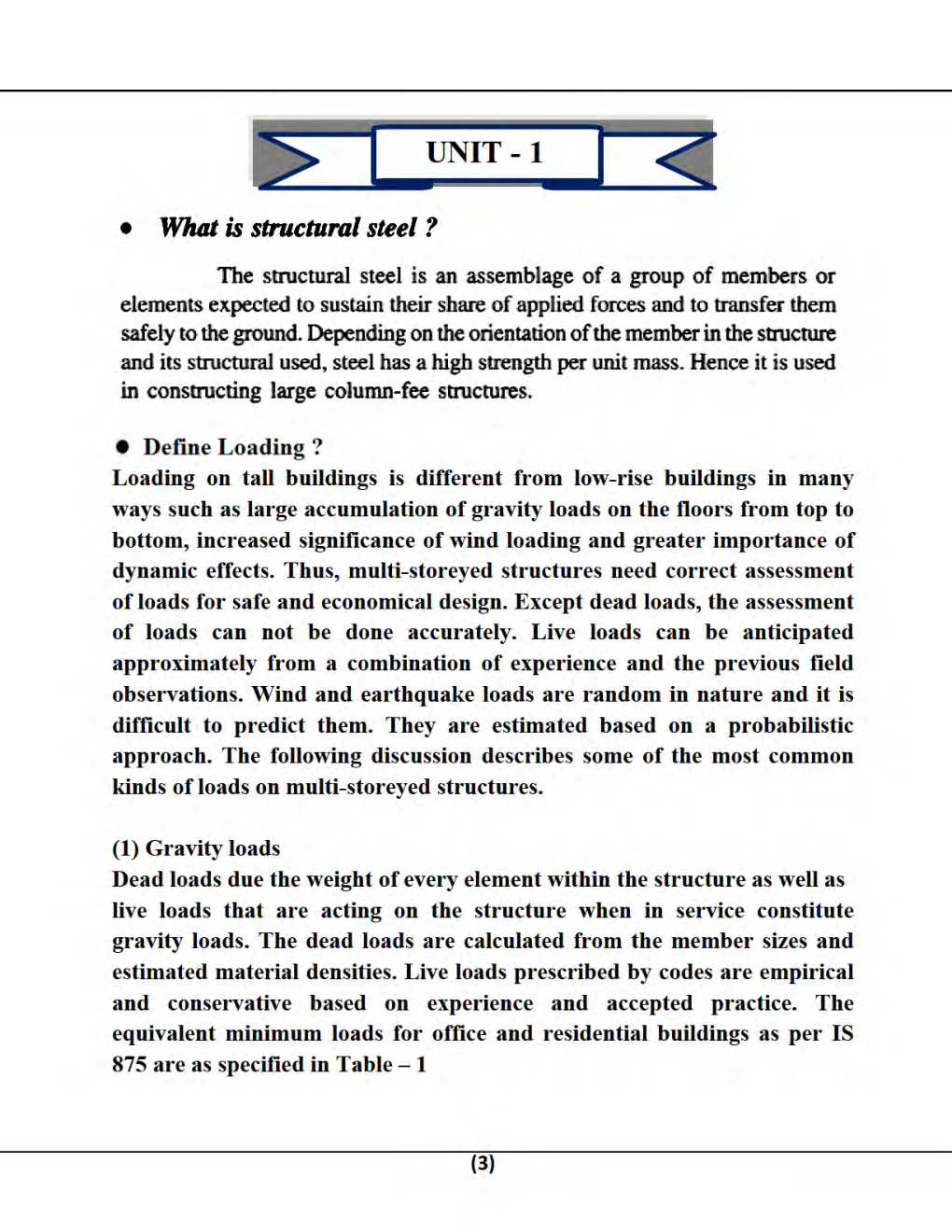 UNIT - 1

• What is structural steel ?

The structural steel is an assemblage of a group of members or elements expected to sustain their share of applied forces and to transfer them safely to the ground. Depending on the orientation of the member in the structure and its structural used, steel has a high strength per unit mass. Hence it is used in constructing large column-fee structures.

• Define Loading ?

Loading on tall buildings is different from low-rise buildings in many ways such as large accumulation of gravity loads on the floors from top to bottom, increased significance of wind loading and greater importance of dynamic effects. Thus, multi-storeyed structures need correct assessment of loads for safe and economical design. Except dead loads, the assessment of loads can not be done accurately. Live loads can be anticipated approximately from a combination of experience and the previous field observations. Wind and earthquake loads are random in nature and it is difficult to predict them. They are estimated based on a probabilistic approach. The following discussion describes some of the most common kinds of loads on multi-storeyed structures.

(1) Gravity loads

Dead loads due the weight of every element within the structure as well as live loads that are acting on the structure when in service constitute gravity loads. The dead loads are calculated from the member sizes and estimated material densities. Live loads prescribed by codes are empirical and conservative based on experience and accepted practice. The equivalent minimum loads for office and residential buildings as per IS 875 are as specified in Table – 1

(3)